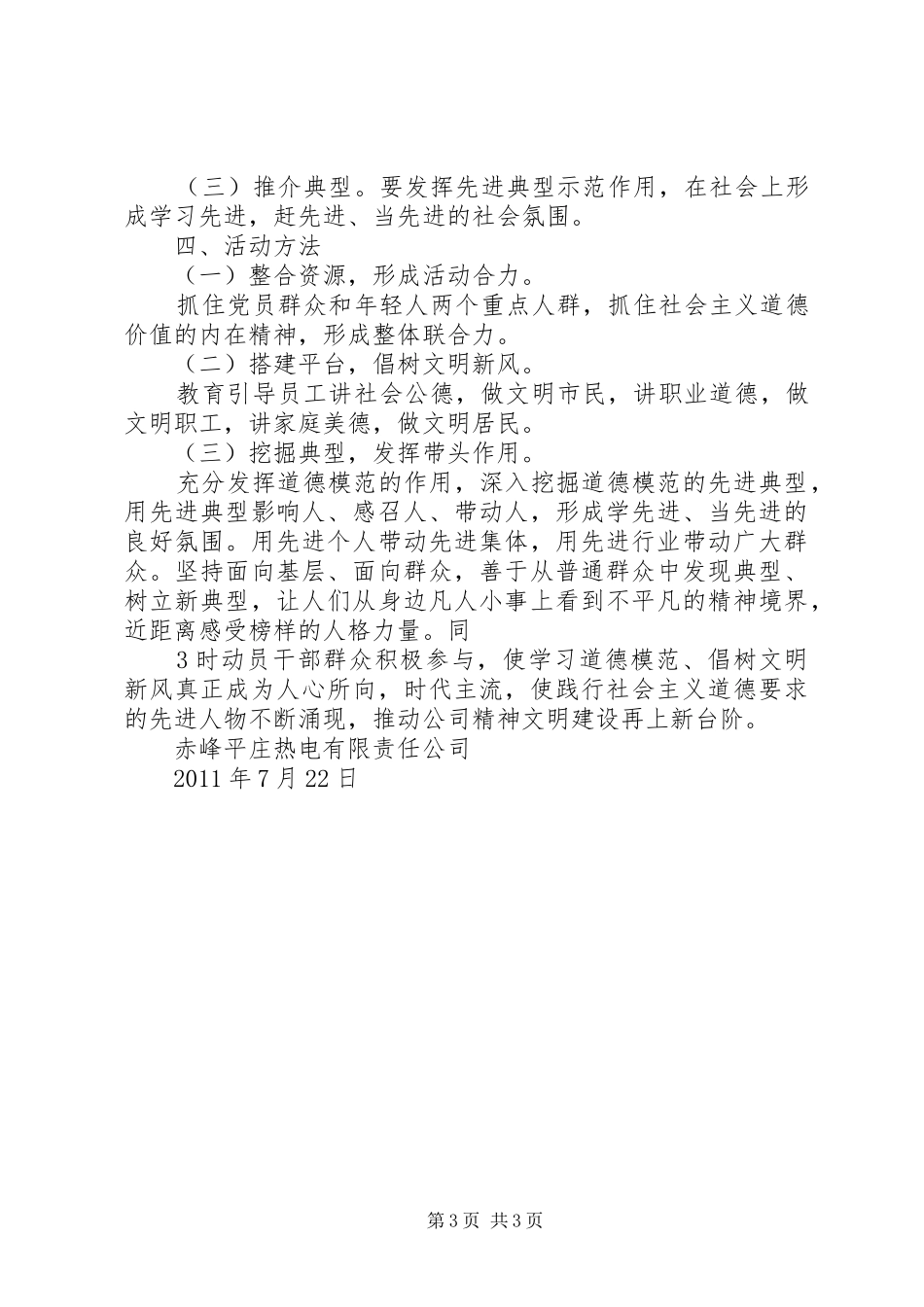 （三）推介典型。要发挥先进典型示范作用，在社会上形成学习先进，赶先进、当先进的社会氛围。

四、活动方法

（一）整合资源，形成活动合力。

抓住党员群众和年轻人两个重点人群，抓住社会主义道德价值的内在精神，形成整体联合力。

（二）搭建平台，倡树文明新风。

教育引导员工讲社会公德，做文明市民，讲职业道德，做文明职工，讲家庭美德，做文明居民。

（三）挖掘典型，发挥带头作用。

充分发挥道德模范的作用，深入挖掘道德模范的先进典型，用先进典型影响人、感召人、带动人，形成学先进、当先进的良好氛围。用先进个人带动先进集体，用先进行业带动广大群众。坚持面向基层、面向群众，善于从普通群众中发现典型、树立新典型，让人们从身边凡人小事上看到不平凡的精神境界，近距离感受榜样的人格力量。同

3时动员干部群众积极参与，使学习道德模范、倡树文明新风真正成为人心所向，时代主流，使践行社会主义道德要求的先进人物不断涌现，推动公司精神文明建设再上新台阶。

赤峰平庄热电有限责任公司

2011年7月22日

第3页 共3页